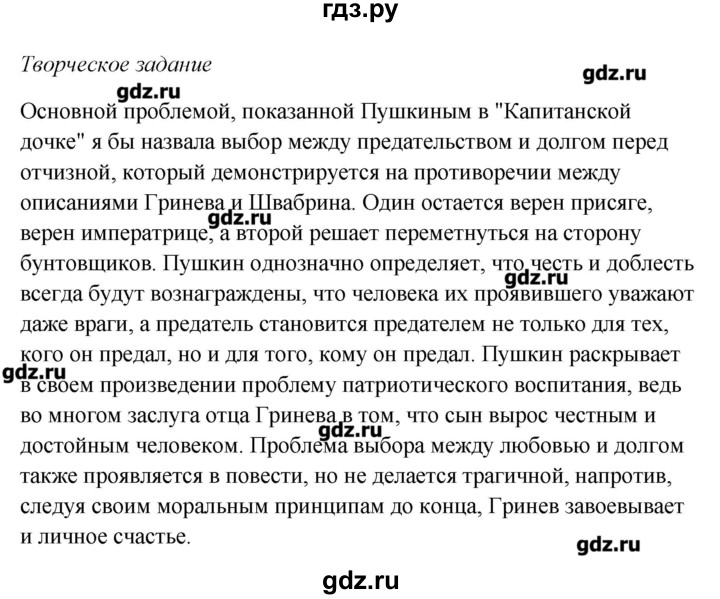 гдз.ру

Творческое задание

gdz.ru

gdz.ru

Основной проблемой, показанной Пушкиным в "Капитанской дочке" я бы назвала выбор между предательством и долгом перед отчизной, который демонстрируется на противоречии между описаниями Гринева и Швабрина. Один остается верен присяге, верен императрице, а второй решает переметнуться на сторону бунтовщиков. Пушкин однозначно определяет, что честь и доблесть всегда будут вознаграждены, что человека их проявившего уважают даже враги, а предатель становится предателем не только для тех, кого он предал, но и для того, кому он предал. Пушкин раскрывает в своем произведении проблему патриотического воспитания, ведь во многом заслуга отца Гринева в том, что сын вырос честным и достойным человеком. Проблема выбора между любовью и долгом также проявляется в повести, но не делается трагичной, напротив, следуя своим моральным принципам до конца, Гринев завоевывает и личное счастье.

gdz.ru

gdz.ru

gdz.ru

gdz.ru

gdz.ru